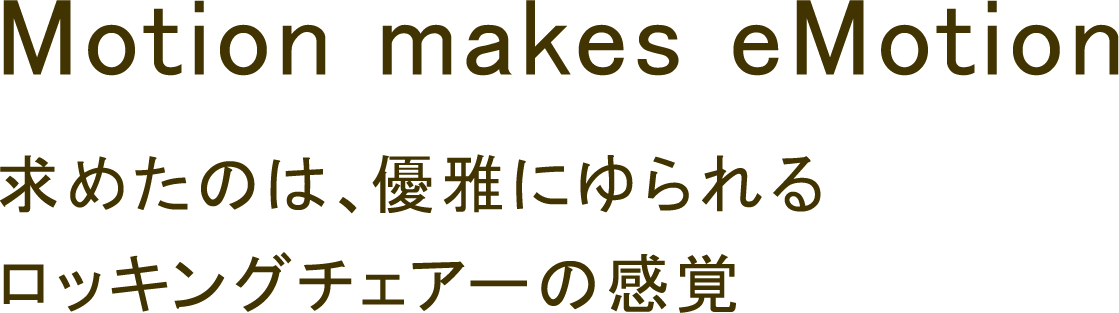 Motion makes eMotion

求めたのは、優雅にゆられる
ロッキングチェアーの感覚